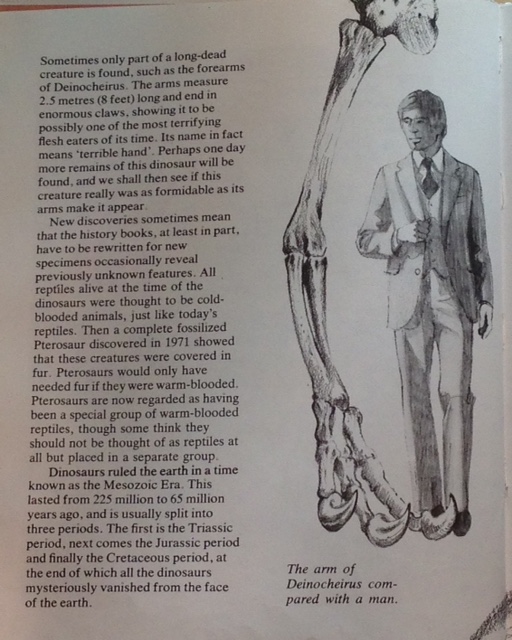 Sometimes only part of a long-dead creature is found, such as the forearms of Deinocheirus. The arms measure 2.5 metres (8 feet) long and end in enormous claws, showing it to be possibly one of the most terrifying flesh eaters of its time. Its name in fact means 'terrible hand'. Perhaps one day more remains of this dinosaur will be found, and we shall then see if this creature really was as formidable as its arms make it appear.

New discoveries sometimes mean that the history books, at least in part, have to be rewritten for new specimens occasionally reveal previously unknown features. All reptiles alive at the time of the dinosaurs were thought to be cold-blooded animals, just like today's reptiles. Then a complete fossilized Pterosaur discovered in 1971 showed that these creatures were covered in fur. Pterosaurs would only have needed fur if they were warm-blooded. Pterosaurs are now regarded as having been a special group of warm-blooded reptiles, though some think they should not be thought of as reptiles at all but placed in a separate group.

Dinosaurs ruled the earth in a time known as the Mesozoic Era. This lasted from 225 million to 65 million years ago, and is usually split into three periods. The first is the Triassic period, next comes the Jurassic period and finally the Cretaceous period, at the end of which all the dinosaurs mysteriously vanished from the face of the earth.

The arm of Deinocheirus compared with a man.